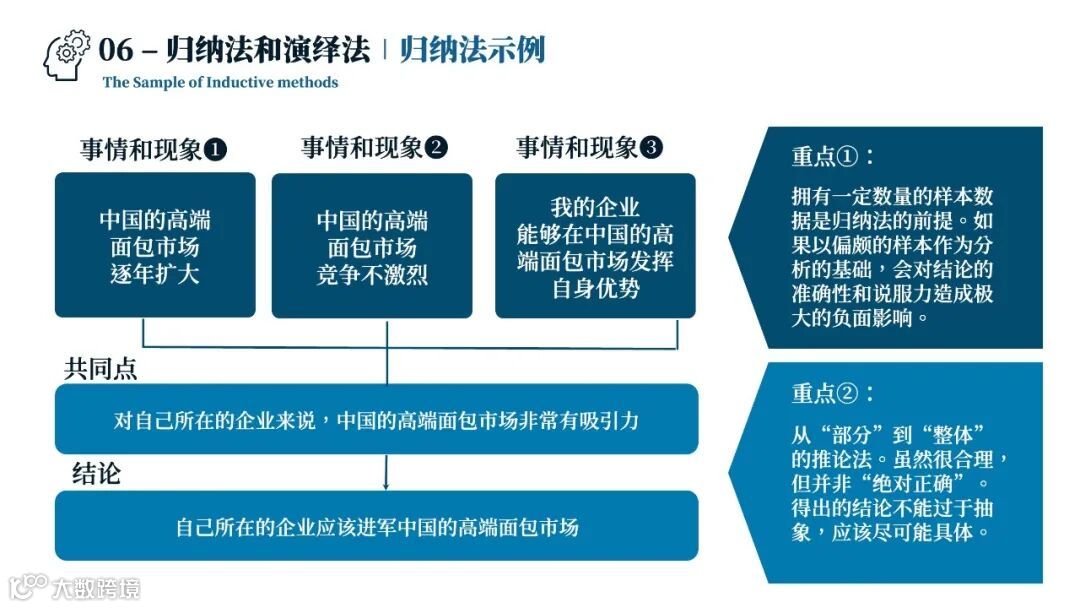 06 – 归纳法和演绎法 | 归纳法示例
The Sample of Inductive methods

事情和现象❶

中国的高端面包市场逐年扩大

事情和现象❷

中国的高端面包市场竞争不激烈

事情和现象❸

我的企业能够在中国的高端面包市场发挥自身优势

共同点

对自己所在的企业来说，中国的高端面包市场非常有吸引力

结论

自己所在的企业应该进军中国的高端面包市场

重点①：

拥有一定数量的样本数据是归纳法的前提。如果以偏颇的样本作为分析的基础，会对结论的准确性和说服力造成极大的负面影响。

重点②：

从“部分”到“整体”的推论法。虽然很合理，但并非“绝对正确”。得出的结论不能过于抽象，应该尽可能具体。

大数跨境